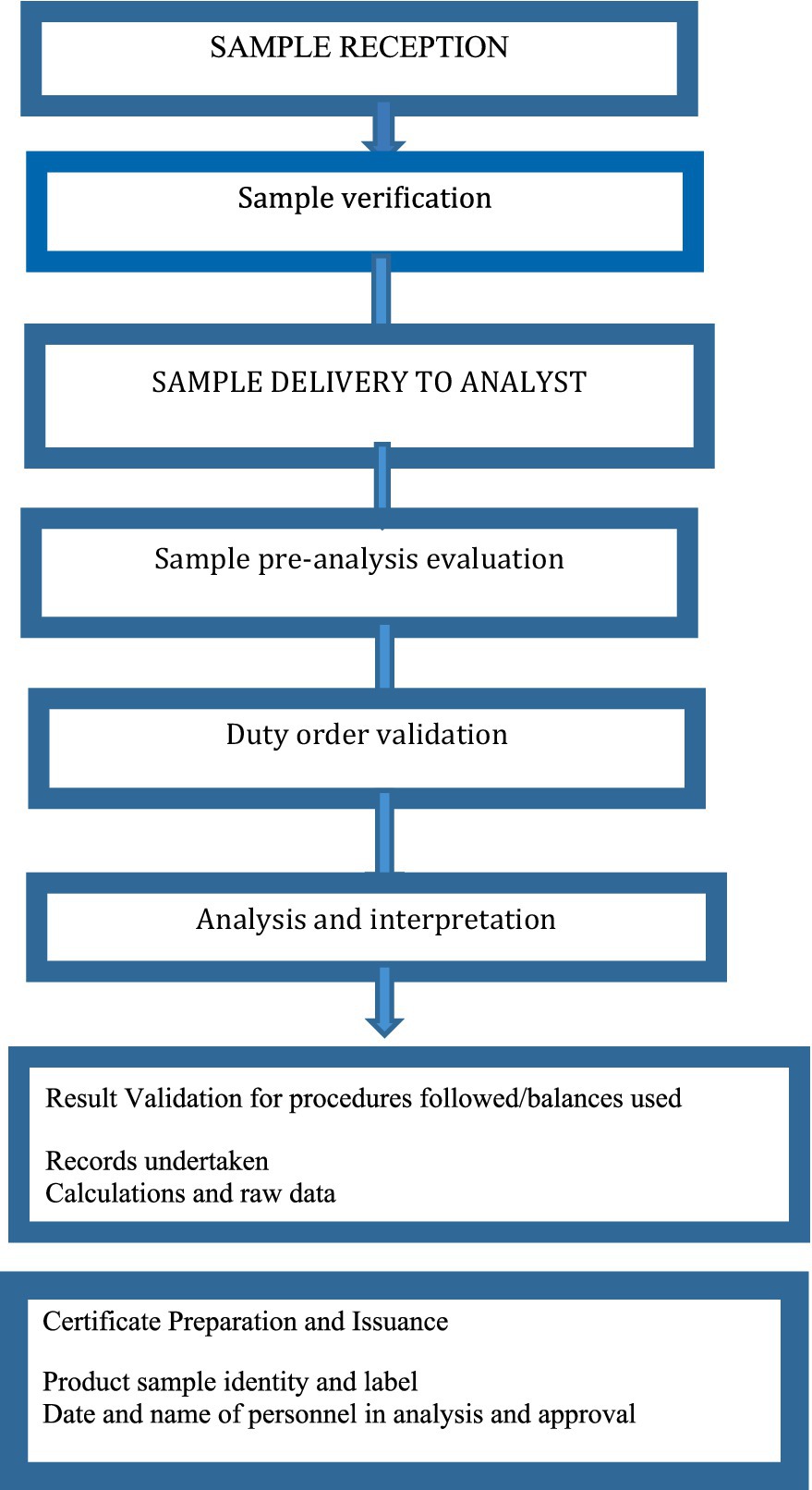 SAMPLE RECEPTION

Sample verification

SAMPLE DELIVERY TO ANALYST

Sample pre-analysis evaluation

Duty order validation

Analysis and interpretation

Result Validation for procedures followed/balances used

Records undertaken
Calculations and raw data

Certificate Preparation and Issuance

Product sample identity and label
Date and name of personnel in analysis and approval